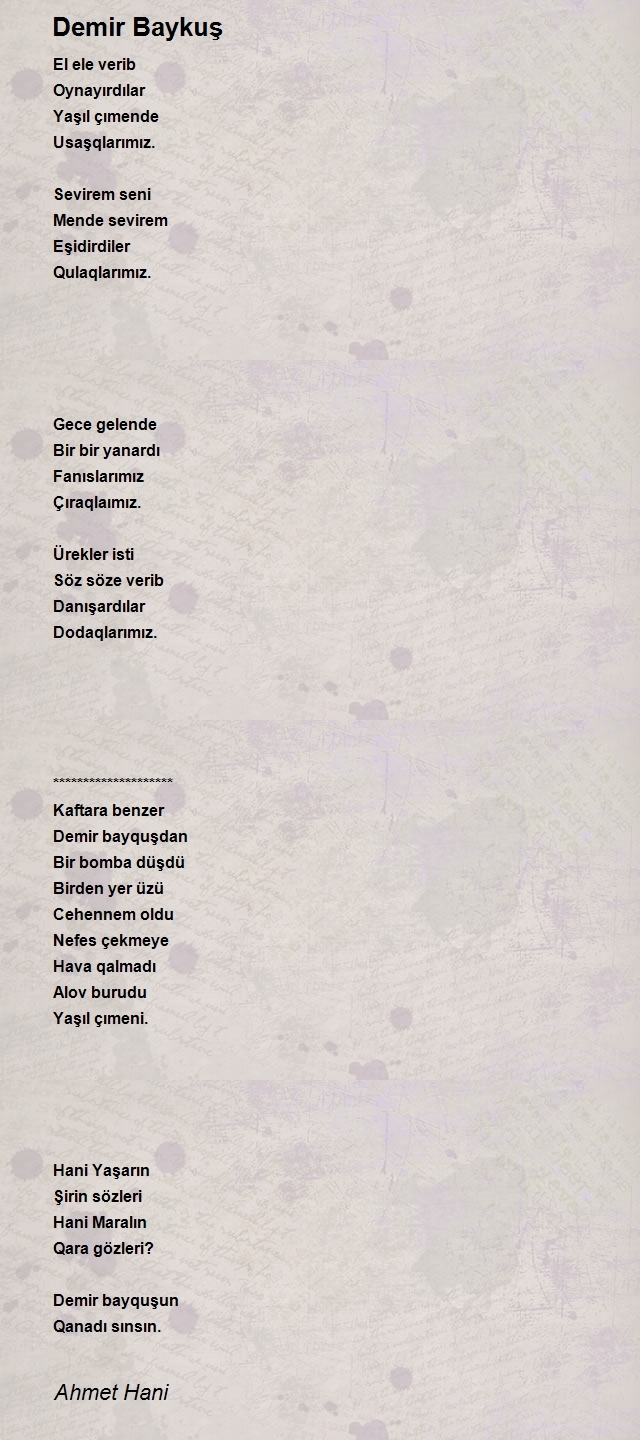 Demir Baykuş

El ele verib
Oynayırdılar
Yaşıl çımende
Usaşqlarımız.

Sevirem seni
Mende sevirem
Eşidirdiler
Qulaqlarımız.

Gece gelende
Bir bir yanardı
Fanıslarımız
Çıraqlaımız.

Ürekler isti
Söz söze verib
Danışardılar
Dodaqlarımız.

********************
Kaftara benzer
Demir bayquşdan
Bir bomba düşdü
Birden yer üzü
Cehennem oldu
Nefes çekmeye
Hava qalmadı
Alov burudu
Yaşıl çımeni.

Hani Yaşarın
Şirin sözleri
Hani Maralın
Qara gözleri?

Demir bayquşun
Qanadı sınsın.

Ahmet Hani